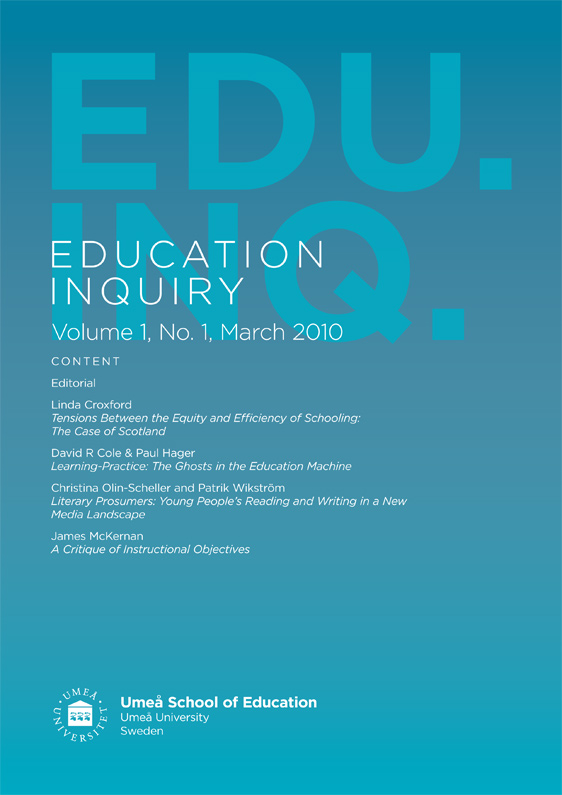 EDU.
INQ.

EDUCATION INQUIRY
Volume 1, No. 1, March 2010

CONTENT

Editorial

Linda Croxford
Tensions Between the Equity and Efficiency of Schooling: The Case of Scotland

David R Cole & Paul Hager
Learning-Practice: The Ghosts in the Education Machine

Christina Olin-Scheller and Patrik Wikström
Literary Prosumers: Young People's Reading and Writing in a New Media Landscape

James McKernan
A Critique of Instructional Objectives

UMEÅ UNIVERSITET

Umeå School of Education
Umeå University
Sweden